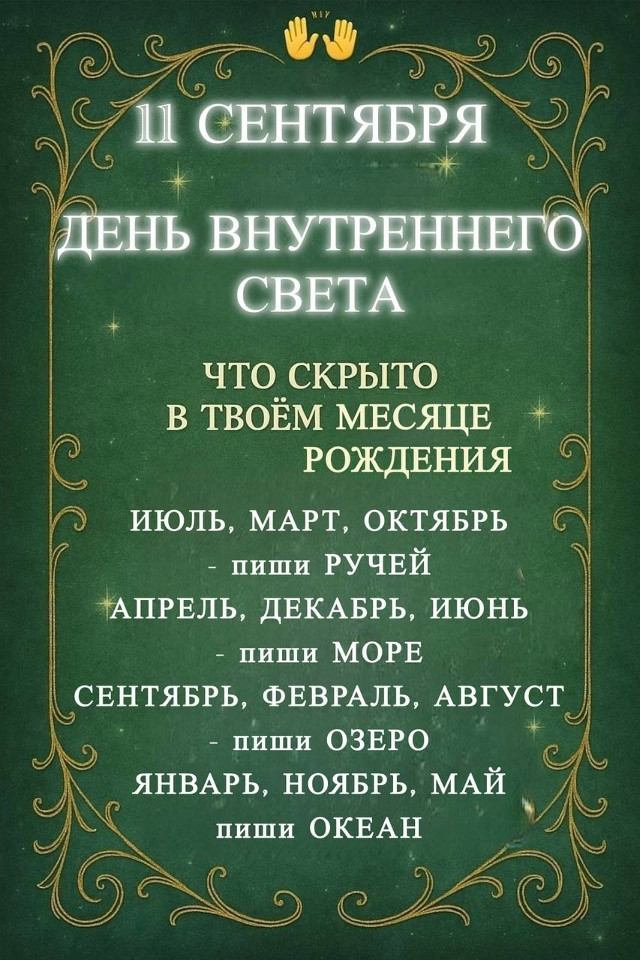 11 СЕНТЯБРЯ

ДЕНЬ ВНУТРЕННЕГО СВЕТА

ЧТО СКРЫТО В ТВОЁМ МЕСЯЦЕ РОЖДЕНИЯ

ИЮЛЬ, МАРТ, ОКТЯБРЬ
- пиши РУЧЕЙ
АПРЕЛЬ, ДЕКАБРЬ, ИЮНЬ
- пиши МОРЕ
СЕНТЯБРЬ, ФЕВРАЛЬ, АВГУСТ
- пиши ОЗЕРО
ЯНВАРЬ, НОЯБРЬ, МАЙ
пиши ОКЕАН